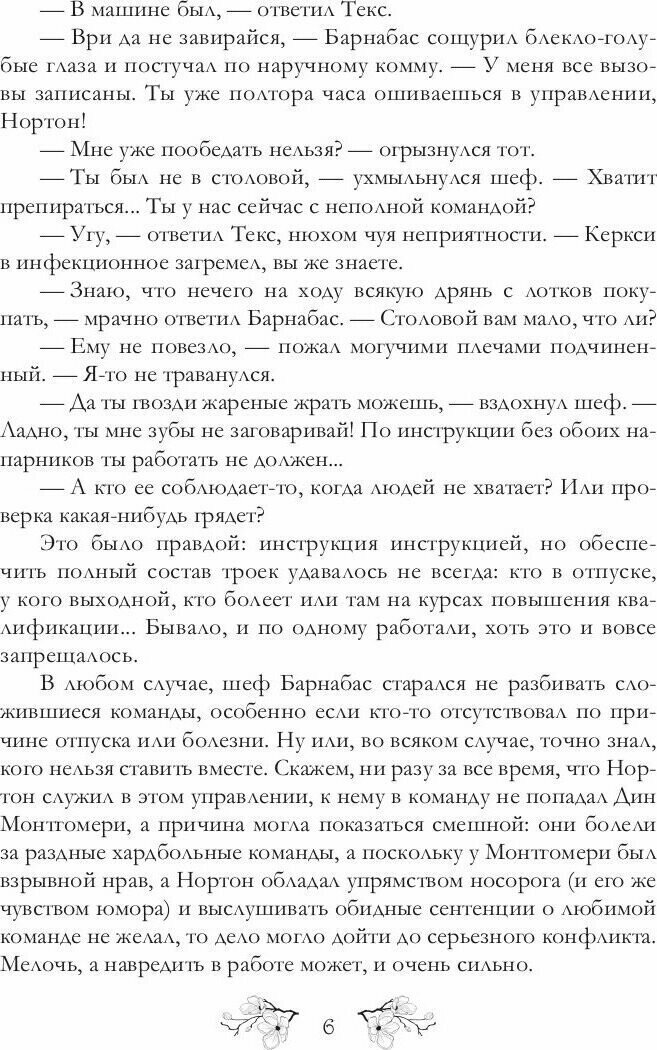 — В машине был, — ответил Текс.

— Ври да не завирайся, — Барнабас сощурил блекло-голубые глаза и постучал по наручному комму. — У меня все вызовы записаны. Ты уже полтора часа ошиваешься в управлении, Нортон!

— Мне уже пообедать нельзя? — огрызнулся тот.

— Ты был не в столовой, — ухмыльнулся шеф. — Хватит препираться... Ты у нас сейчас с неполной командой?

— Угу, — ответил Текс, нюхом чуя неприятности. — Керкси в инфекционное загремел, вы же знаете.

— Знаю, что нечего на ходу всякую дрянь с лотков покупать, — мрачно ответил Барнабас. — Столовой вам мало, что ли?

— Ему не повезло, — пожал могучими плечами подчиненный. — Я-то не траванулся.

— Да ты гвозди жареные жрать можешь, — вздохнул шеф. — Ладно, ты мне зубы не заговаривай! По инструкции без обоих напарников ты работать не должен...

— А кто ее соблюдает-то, когда людей не хватает? Или проверка какая-нибудь грядет?

Это было правдой: инструкция инструкцией, но обеспечить полный состав троек удавалось не всегда: кто в отпуске, у кого выходной, кто болеет или там на курсах повышения квалификации... Бывало, и по одному работали, хоть это и вовсе запрещалось.

В любом случае, шеф Барнабас старался не разбивать сложившиеся команды, особенно если кто-то отсутствовал по причине отпуска или болезни. Ну или, во всяком случае, точно знал, кого нельзя ставить вместе. Скажем, ни разу за все время, что Нортон служил в этом управлении, к нему в команду не попадал Дин Монтгомери, а причина могла показаться смешной: они болели за разные хардбольные команды, а поскольку у Монтгомери был взрывной нрав, а Нортон обладал упрямством носорога (и его же чувством юмора) и выслушивать обидные сентенции о любимой команде не желал, то дело могло дойти до серьезного конфликта. Мелочь, а навредить в работе может, и очень сильно.

6